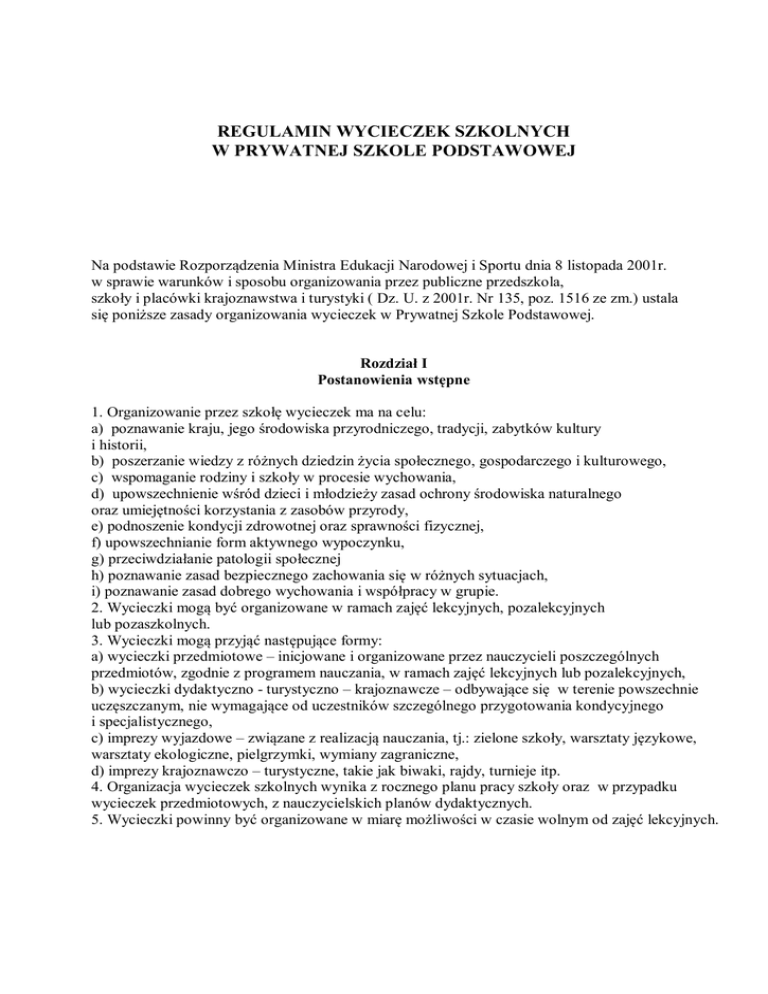 REGULAMIN WYCIECZEK SZKOLNYCH
W PRYWATNEJ SZKOLE PODSTAWOWEJ

Na podstawie Rozporządzenia Ministra Edukacji Narodowej i Sportu dnia 8 listopada 2001r. w sprawie warunków i sposobu organizowania przez publiczne przedszkola, szkoły i placówki krajoznawstwa i turystyki ( Dz. U. z 2001r. Nr 135, poz. 1516 ze zm.) ustala się poniższe zasady organizowania wycieczek w Prywatnej Szkole Podstawowej.

Rozdział I
Postanowienia wstępne

1. Organizowanie przez szkołę wycieczek ma na celu:
a) poznawanie kraju, jego środowiska przyrodniczego, tradycji, zabytków kultury i historii,
b) poszerzanie wiedzy z różnych dziedzin życia społecznego, gospodarczego i kulturowego,
c) wspomaganie rodziny i szkoły w procesie wychowania,
d) upowszechnienie wśród dzieci i młodzieży zasad ochrony środowiska naturalnego oraz umiejętności korzystania z zasobów przyrody,
e) podnoszenie kondycji zdrowotnej oraz sprawności fizycznej,
f) upowszechnianie form aktywnego wypoczynku,
g) przeciwdziałanie patologii społecznej
h) poznawanie zasad bezpiecznego zachowania się w różnych sytuacjach,
i) poznawanie zasad dobrego wychowania i współpracy w grupie.
2. Wycieczki mogą być organizowane w ramach zajęć lekcyjnych, pozalekcyjnych lub pozaszkolnych.
3. Wycieczki mogą przyjąć następujące formy:
a) wycieczki przedmiotowe – inicjowane i organizowane przez nauczycieli poszczególnych przedmiotów, zgodnie z programem nauczania, w ramach zajęć lekcyjnych lub pozalekcyjnych,
b) wycieczki dydaktyczno - turystyczno – krajoznawcze – odbywające się w terenie powszechnie uczęszczanym, nie wymagające od uczestników szczególnego przygotowania kondycyjnego i specjalistycznego,
c) imprezy wyjazdowe – związane z realizacją nauczania, tj.: zielone szkoły, warsztaty językowe, warsztaty ekologiczne, pielgrzymki, wymiany zagraniczne,
d) imprezy krajoznawczo – turystyczne, takie jak biwaki, rajdy, turnieje itp.
4. Organizacja wycieczek szkolnych wynika z rocznego planu pracy szkoły oraz w przypadku wycieczek przedmiotowych, z nauczycielskich planów dydaktycznych.
5. Wycieczki powinny być organizowane w miarę możliwości w czasie wolnym od zajęć lekcyjnych.